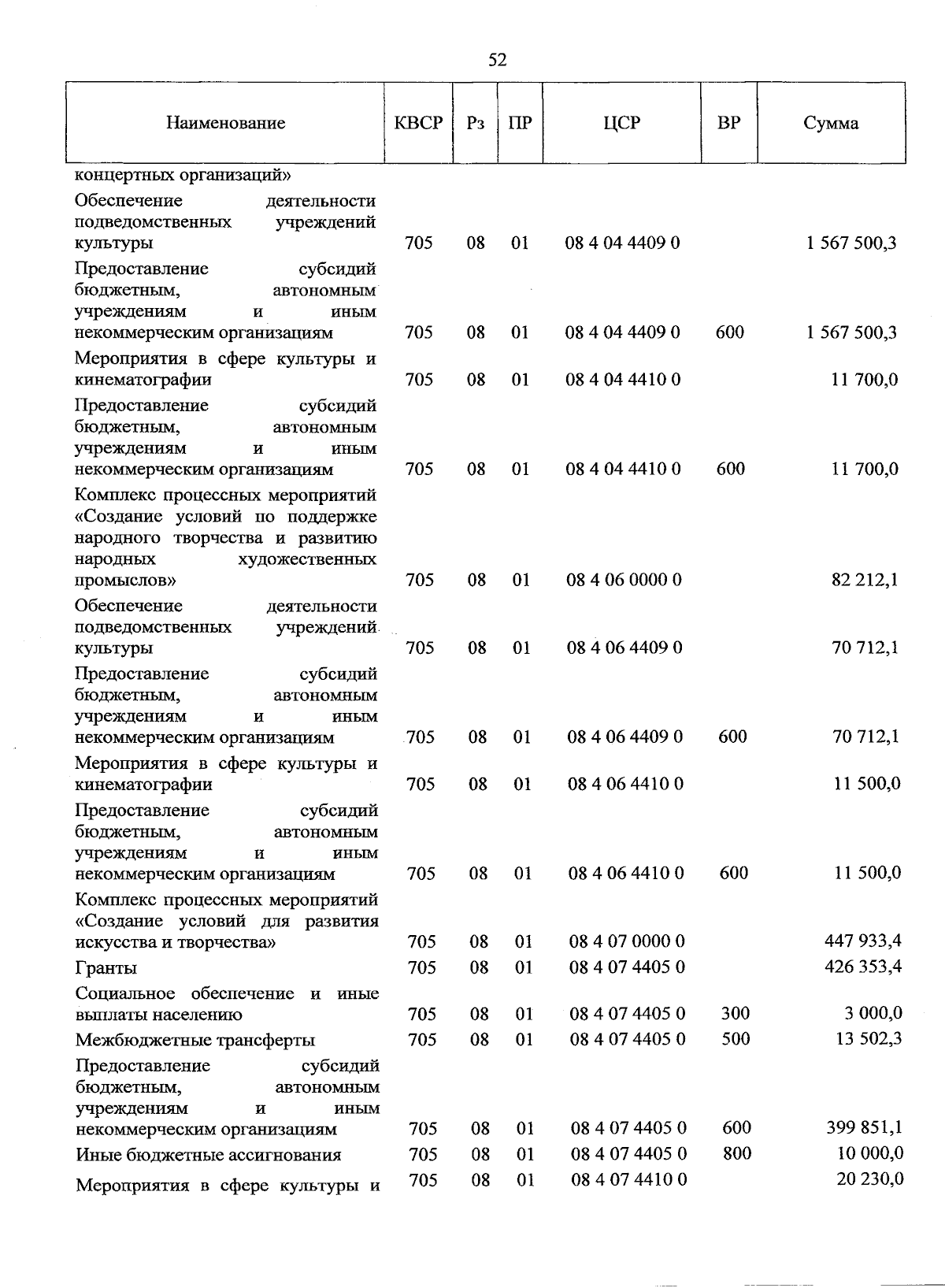 52

| Наименование | КВСР | Рз | ПР | ЦСР | ВР | Сумма |
|---|---|---|---|---|---|---|
| концертных организаций» | | | | | | |
| Обеспечение деятельности подведомственных учреждений культуры | 705 | 08 | 01 | 08 4 04 4409 0 | | 1 567 500,3 |
| Предоставление субсидий бюджетным, автономным учреждениям и иным некоммерческим организациям | 705 | 08 | 01 | 08 4 04 4409 0 | 600 | 1 567 500,3 |
| Мероприятия в сфере культуры и кинематографии | 705 | 08 | 01 | 08 4 04 4410 0 | | 11 700,0 |
| Предоставление субсидий бюджетным, автономным учреждениям и иным некоммерческим организациям | 705 | 08 | 01 | 08 4 04 4410 0 | 600 | 11 700,0 |
| Комплекс процессных мероприятий «Создание условий по поддержке народного творчества и развитию народных художественных промыслов» | 705 | 08 | 01 | 08 4 06 0000 0 | | 82 212,1 |
| Обеспечение деятельности подведомственных учреждений культуры | 705 | 08 | 01 | 08 4 06 4409 0 | | 70 712,1 |
| Предоставление субсидий бюджетным, автономным учреждениям и иным некоммерческим организациям | 705 | 08 | 01 | 08 4 06 4409 0 | 600 | 70 712,1 |
| Мероприятия в сфере культуры и кинематографии | 705 | 08 | 01 | 08 4 06 4410 0 | | 11 500,0 |
| Предоставление субсидий бюджетным, автономным учреждениям и иным некоммерческим организациям | 705 | 08 | 01 | 08 4 06 4410 0 | 600 | 11 500,0 |
| Комплекс процессных мероприятий «Создание условий для развития искусства и творчества» | 705 | 08 | 01 | 08 4 07 0000 0 | | 447 933,4 |
| Гранты | 705 | 08 | 01 | 08 4 07 4405 0 | | 426 353,4 |
| Социальное обеспечение и иные выплаты населению | 705 | 08 | 01 | 08 4 07 4405 0 | 300 | 3 000,0 |
| Межбюджетные трансферты | 705 | 08 | 01 | 08 4 07 4405 0 | 500 | 13 502,3 |
| Предоставление субсидий бюджетным, автономным учреждениям и иным некоммерческим организациям | 705 | 08 | 01 | 08 4 07 4405 0 | 600 | 399 851,1 |
| Иные бюджетные ассигнования | 705 | 08 | 01 | 08 4 07 4405 0 | 800 | 10 000,0 |
| Мероприятия в сфере культуры и | 705 | 08 | 01 | 08 4 07 4410 0 | | 20 230,0 |